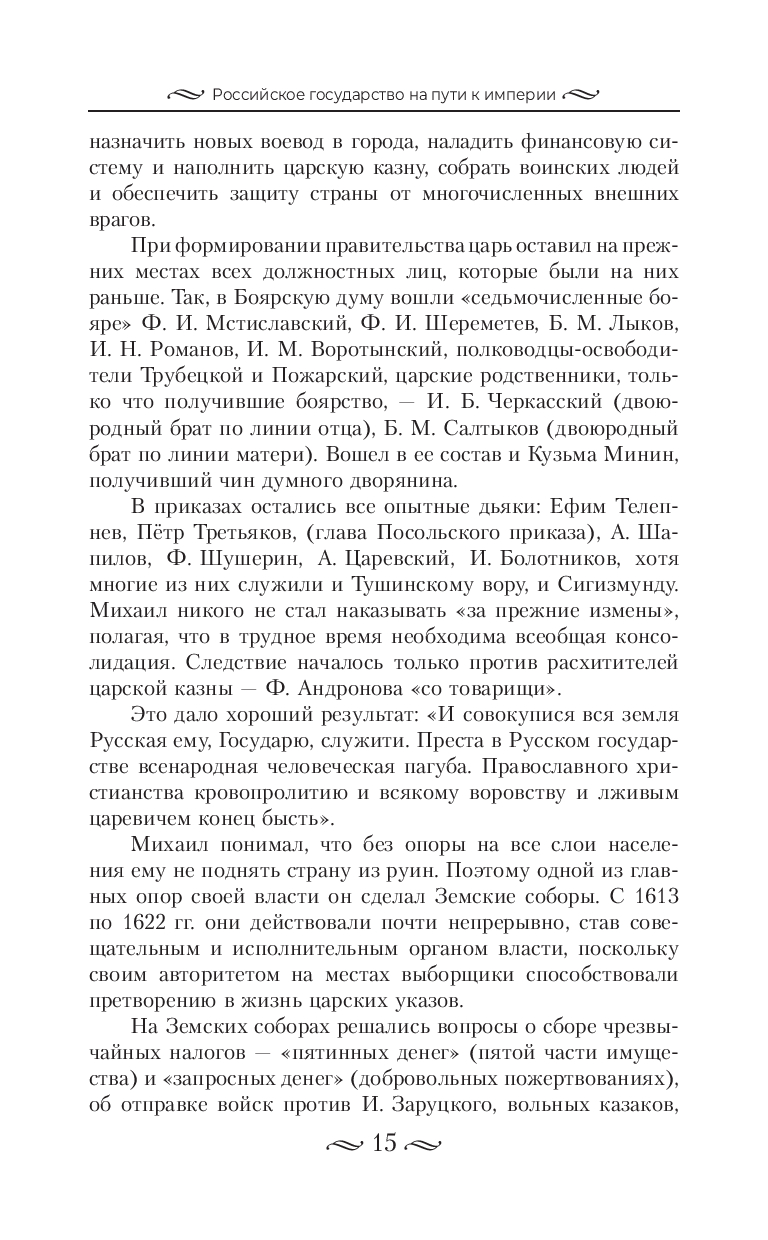 Российское государство на пути к империи

назначить новых воевод в города, наладить финансовую систему и наполнить царскую казну, собрать воинских людей и обеспечить защиту страны от многочисленных внешних врагов.

При формировании правительства царь оставил на прежних местах всех должностных лиц, которые были на них раньше. Так, в Боярскую думу вошли «седьмочисленные бояре» Ф. И. Мстиславский, Ф. И. Шереметев, Б. М. Лыков, И. Н. Романов, И. М. Воротынский, полководцы-освободители Трубецкой и Пожарский, царские родственники, только что получившие боярство, — И. Б. Черкасский (двоюродный брат по линии отца), Б. М. Салтыков (двоюродный брат по линии матери). Вошел в ее состав и Кузьма Минин, получивший чин думного дворянина.

В приказах остались все опытные дьяки: Ефим Телепнев, Пётр Третьяков, (глава Посольского приказа), А. Шапилов, Ф. Шушерин, А. Царевский, И. Болотников, хотя многие из них служили и Тушинскому вору, и Сигизмунду. Михаил никого не стал наказывать «за прежние измены», полагая, что в трудное время необходима всеобщая консолидация. Следствие началось только против расхитителей царской казны — Ф. Андронова «со товарищи».

Это дало хороший результат: «И совокупися вся земля Русская ему, Государю, служити. Преста в Русском государстве всенародная человеческая пагуба. Православного христианства кровопролитию и всякому воровству и лживым царевичем конец бысть».

Михаил понимал, что без опоры на все слои населения ему не поднять страну из руин. Поэтому одной из главных опор своей власти он сделал Земские соборы. С 1613 по 1622 гг. они действовали почти непрерывно, став совещательным и исполнительным органом власти, поскольку своим авторитетом на местах выборщики способствовали претворению в жизнь царских указов.

На Земских соборах решались вопросы о сборе чрезвычайных налогов — «пятинных денег» (пятой части имущества) и «запросных денег» (добровольных пожертвованиях), об отправке войск против И. Заруцкого, вольных казаков,

15